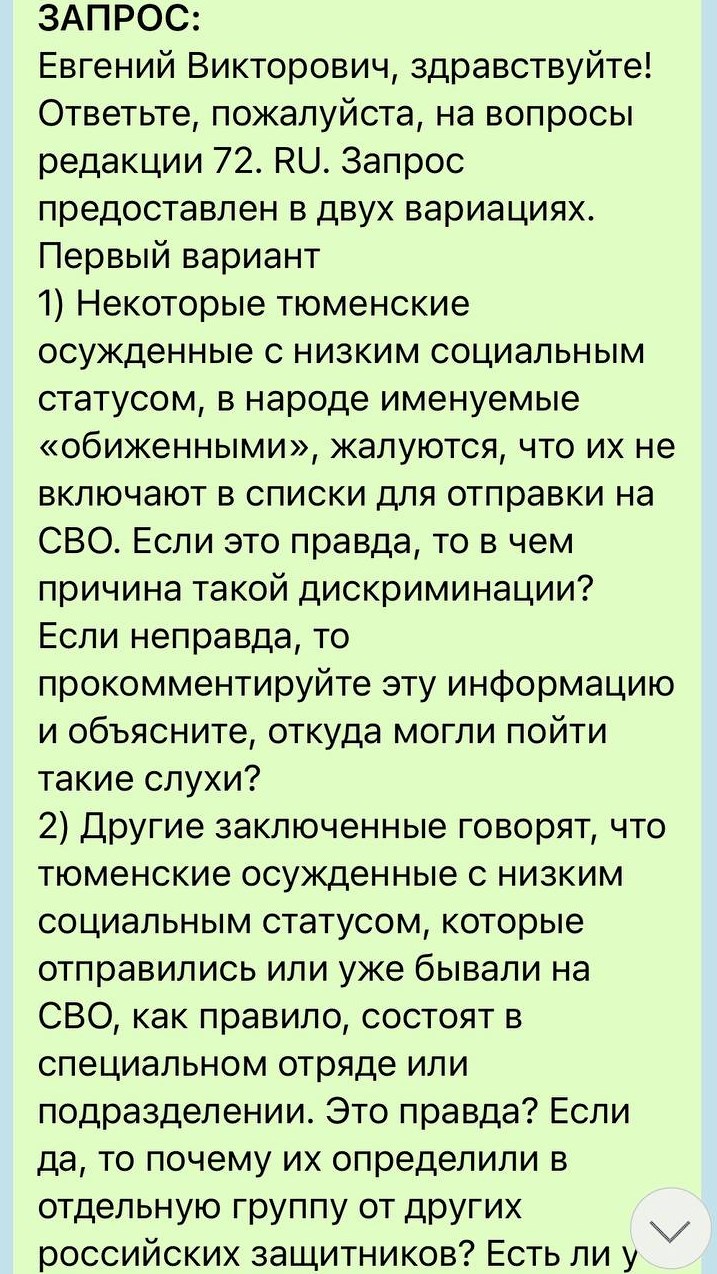 ЗАПРОС:
Евгений Викторович, здравствуйте! Ответьте, пожалуйста, на вопросы редакции 72. RU. Запрос предоставлен в двух вариациях.
Первый вариант
1) Некоторые тюменские осужденные с низким социальным статусом, в народе именуемые «обиженными», жалуются, что их не включают в списки для отправки на СВО. Если это правда, то в чем причина такой дискриминации? Если неправда, то прокомментируйте эту информацию и объясните, откуда могли пойти такие слухи?
2) Другие заключенные говорят, что тюменские осужденные с низким социальным статусом, которые отправились или уже бывали на СВО, как правило, состоят в специальном отряде или подразделении. Это правда? Если да, то почему их определили в отдельную группу от других российских защитников? Есть ли у